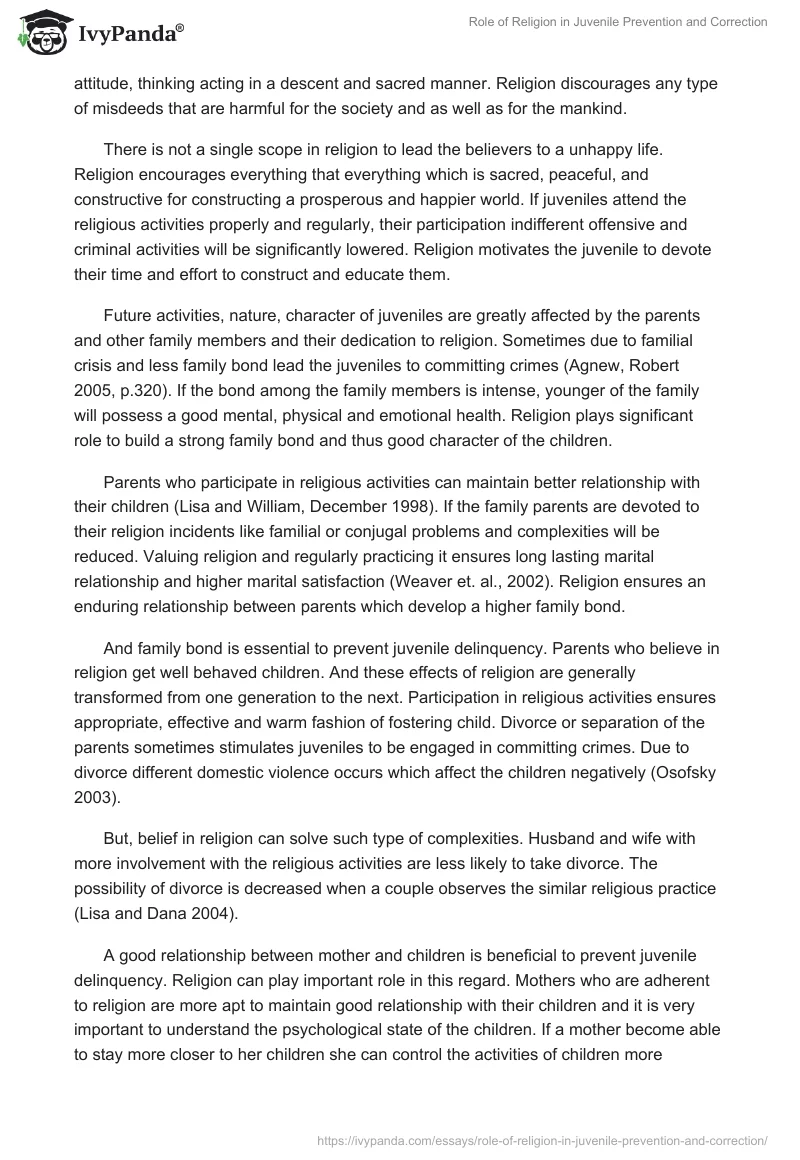 IvyPanda®

Role of Religion in Juvenile Prevention and Correction

attitude, thinking acting in a descent and sacred manner. Religion discourages any type of misdeeds that are harmful for the society and as well as for the mankind.

There is not a single scope in religion to lead the believers to a unhappy life. Religion encourages everything that everything which is sacred, peaceful, and constructive for constructing a prosperous and happier world. If juveniles attend the religious activities properly and regularly, their participation indifferent offensive and criminal activities will be significantly lowered. Religion motivates the juvenile to devote their time and effort to construct and educate them.

Future activities, nature, character of juveniles are greatly affected by the parents and other family members and their dedication to religion. Sometimes due to familial crisis and less family bond lead the juveniles to committing crimes (Agnew, Robert 2005, p.320). If the bond among the family members is intense, younger of the family will possess a good mental, physical and emotional health. Religion plays significant role to build a strong family bond and thus good character of the children.

Parents who participate in religious activities can maintain better relationship with their children (Lisa and William, December 1998). If the family parents are devoted to their religion incidents like familial or conjugal problems and complexities will be reduced. Valuing religion and regularly practicing it ensures long lasting marital relationship and higher marital satisfaction (Weaver et. al., 2002). Religion ensures an enduring relationship between parents which develop a higher family bond.

And family bond is essential to prevent juvenile delinquency. Parents who believe in religion get well behaved children. And these effects of religion are generally transformed from one generation to the next. Participation in religious activities ensures appropriate, effective and warm fashion of fostering child. Divorce or separation of the parents sometimes stimulates juveniles to be engaged in committing crimes. Due to divorce different domestic violence occurs which affect the children negatively (Osofsky 2003).

But, belief in religion can solve such type of complexities. Husband and wife with more involvement with the religious activities are less likely to take divorce. The possibility of divorce is decreased when a couple observes the similar religious practice (Lisa and Dana 2004).

A good relationship between mother and children is beneficial to prevent juvenile delinquency. Religion can play important role in this regard. Mothers who are adherent to religion are more apt to maintain good relationship with their children and it is very important to understand the psychological state of the children. If a mother become able to stay more closer to her children she can control the activities of children more

https://ivypanda.com/essays/role-of-religion-in-juvenile-prevention-and-correction/